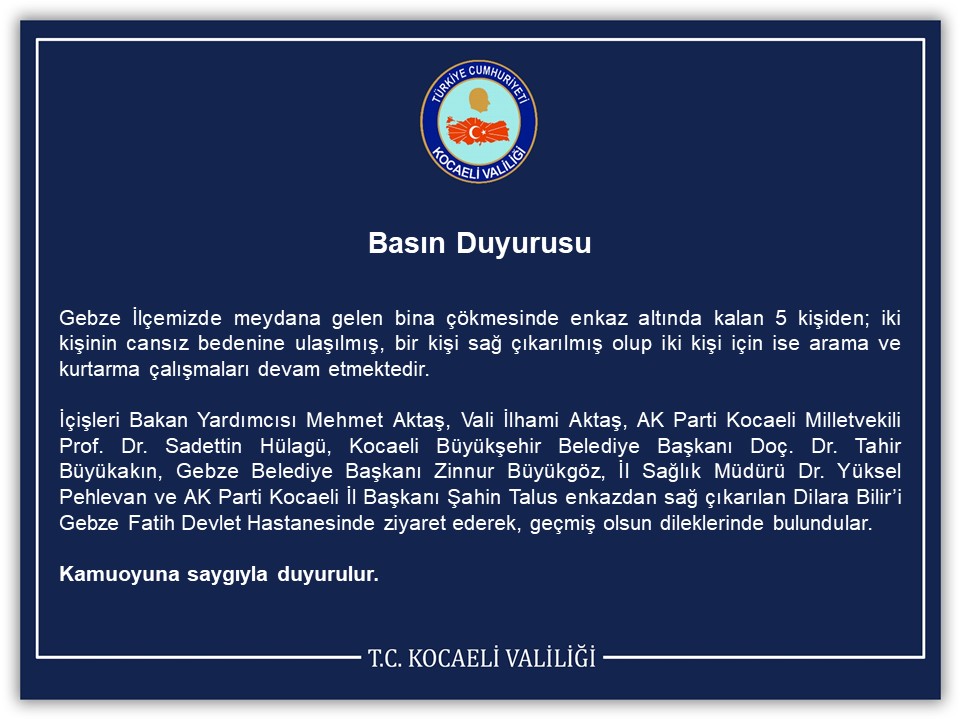 TÜRKİYE CUMHURİYETİ
KOCAELİ VALİLİĞİ

Basın Duyurusu

Gebze İlçemizde meydana gelen bina çökmesinde enkaz altında kalan 5 kişiden; iki kişinin cansız bedenine ulaşılmış, bir kişi sağ çıkarılmış olup iki kişi için ise arama ve kurtarma çalışmaları devam etmektedir.

İçişleri Bakan Yardımcısı Mehmet Aktaş, Vali İlhami Aktaş, AK Parti Kocaeli Milletvekili Prof. Dr. Sadettin Hülagü, Kocaeli Büyükşehir Belediye Başkanı Doç. Dr. Tahir Büyükakın, Gebze Belediye Başkanı Zinnur Büyükgöz, İl Sağlık Müdürü Dr. Yüksel Pehlevan ve AK Parti Kocaeli İl Başkanı Şahin Talus enkazdan sağ çıkarılan Dilara Bilir'i Gebze Fatih Devlet Hastanesinde ziyaret ederek, geçmiş olsun dileklerinde bulundular.

Kamuoyuna saygıyla duyurulur.

T.C. KOCAELİ VALİLİĞİ